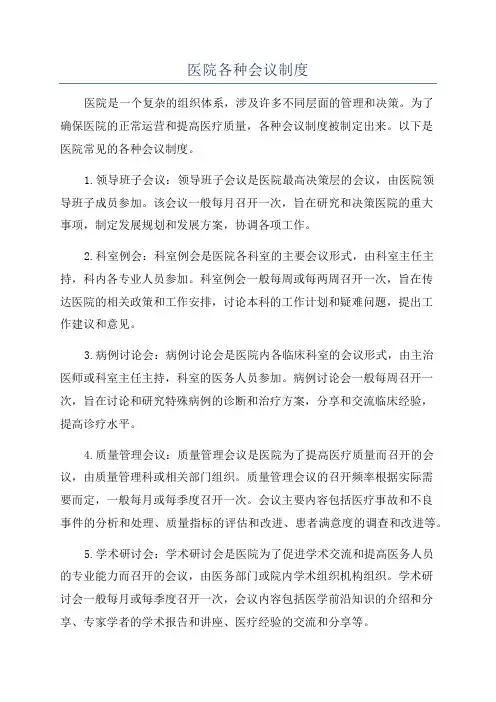 医院各种会议制度

医院是一个复杂的组织体系，涉及许多不同层面的管理和决策。为了确保医院的正常运营和提高医疗质量，各种会议制度被制定出来。以下是医院常见的各种会议制度。

1.领导班子会议：领导班子会议是医院最高决策层的会议，由医院领导班子成员参加。该会议一般每月召开一次，旨在研究和决策医院的重大事项，制定发展规划和发展方案，协调各项工作。

2.科室例会：科室例会是医院各科室的主要会议形式，由科室主任主持，科内各专业人员参加。科室例会一般每周或每两周召开一次，旨在传达医院的相关政策和工作安排，讨论本科的工作计划和疑难问题，提出工作建议和意见。

3.病例讨论会：病例讨论会是医院内各临床科室的会议形式，由主治医师或科室主任主持，科室的医务人员参加。病例讨论会一般每周召开一次，旨在讨论和研究特殊病例的诊断和治疗方案，分享和交流临床经验，提高诊疗水平。

4.质量管理会议：质量管理会议是医院为了提高医疗质量而召开的会议，由质量管理科或相关部门组织。质量管理会议的召开频率根据实际需要而定，一般每月或每季度召开一次。会议主要内容包括医疗事故和不良事件的分析和处理、质量指标的评估和改进、患者满意度的调查和改进等。

5.学术研讨会：学术研讨会是医院为了促进学术交流和提高医务人员的专业能力而召开的会议，由医务部门或院内学术组织机构组织。学术研讨会一般每月或每季度召开一次，会议内容包括医学前沿知识的介绍和分享、专家学者的学术报告和讲座、医疗经验的交流和分享等。